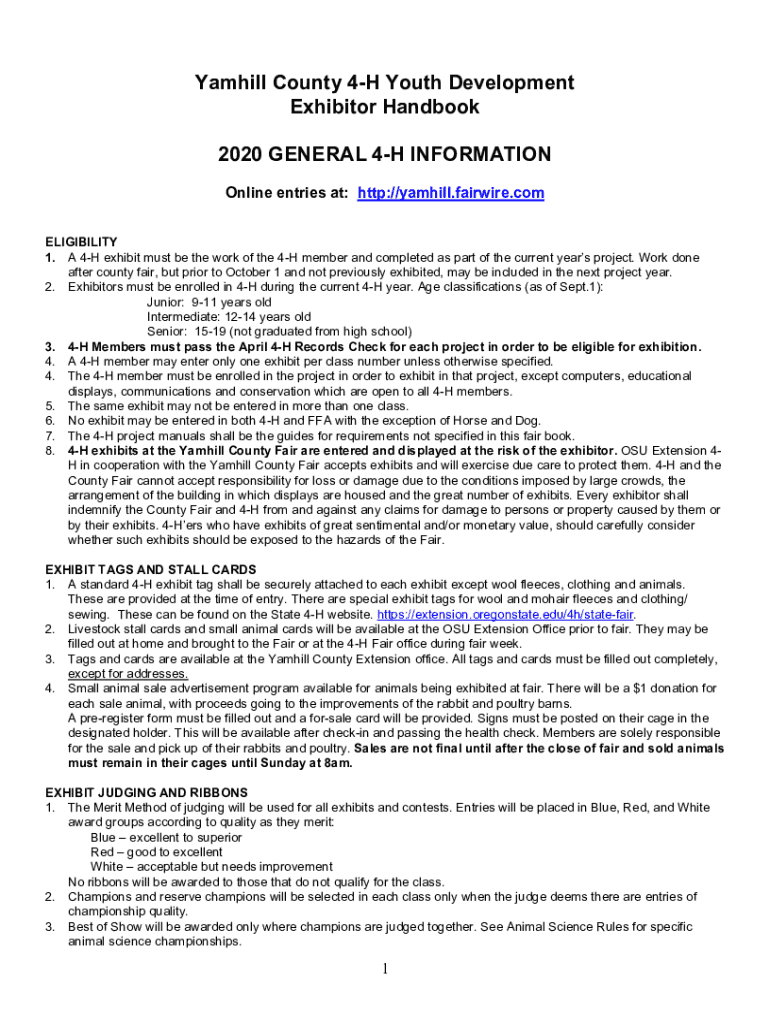 Yamhill County 4-H Youth Development
Exhibitor Handbook

2020 GENERAL 4-H INFORMATION

Online entries at: http://yamhill.fairwire.com

ELIGIBILITY
1. A 4-H exhibit must be the work of the 4-H member and completed as part of the current year's project. Work done after county fair, but prior to October 1 and not previously exhibited, may be included in the next project year.
2. Exhibitors must be enrolled in 4-H during the current 4-H year. Age classifications (as of Sept.1):
Junior: 9-11 years old
Intermediate: 12-14 years old
Senior: 15-19 (not graduated from high school)
3. 4-H Members must pass the April 4-H Records Check for each project in order to be eligible for exhibition.
4. A 4-H member may enter only one exhibit per class number unless otherwise specified.
4. The 4-H member must be enrolled in the project in order to exhibit in that project, except computers, educational displays, communications and conservation which are open to all 4-H members.
5. The same exhibit may not be entered in more than one class.
6. No exhibit may be entered in both 4-H and FFA with the exception of Horse and Dog.
7. The 4-H project manuals shall be the guides for requirements not specified in this fair book.
8. 4-H exhibits at the Yamhill County Fair are entered and displayed at the risk of the exhibitor. OSU Extension 4-H in cooperation with the Yamhill County Fair accepts exhibits and will exercise due care to protect them. 4-H and the County Fair cannot accept responsibility for loss or damage due to the conditions imposed by large crowds, the arrangement of the building in which displays are housed and the great number of exhibits. Every exhibitor shall indemnify the County Fair and 4-H from and against any claims for damage to persons or property caused by them or by their exhibits. 4-H'ers who have exhibits of great sentimental and/or monetary value, should carefully consider whether such exhibits should be exposed to the hazards of the Fair.

EXHIBIT TAGS AND STALL CARDS
1. A standard 4-H exhibit tag shall be securely attached to each exhibit except wool fleeces, clothing and animals. These are provided at the time of entry. There are special exhibit tags for wool and mohair fleeces and clothing/ sewing. These can be found on the State 4-H website. https://extension.oregonstate.edu/4h/state-fair.
2. Livestock stall cards and small animal cards will be available at the OSU Extension Office prior to fair. They may be filled out at home and brought to the Fair or at the 4-H Fair office during fair week.
3. Tags and cards are available at the Yamhill County Extension office. All tags and cards must be filled out completely, except for addresses.
4. Small animal sale advertisement program available for animals being exhibited at fair. There will be a $1 donation for each sale animal, with proceeds going to the improvements of the rabbit and poultry barns.
A pre-register form must be filled out and a for-sale card will be provided. Signs must be posted on their cage in the designated holder. This will be available after check-in and passing the health check. Members are solely responsible for the sale and pick up of their rabbits and poultry. Sales are not final until after the close of fair and sold animals must remain in their cages until Sunday at 8am.

EXHIBIT JUDGING AND RIBBONS
1. The Merit Method of judging will be used for all exhibits and contests. Entries will be placed in Blue, Red, and White award groups according to quality as they merit:
Blue – excellent to superior
Red – good to excellent
White – acceptable but needs improvement
No ribbons will be awarded to those that do not qualify for the class.
2. Champions and reserve champions will be selected in each class only when the judge deems there are entries of championship quality.
3. Best of Show will be awarded only where champions are judged together. See Animal Science Rules for specific animal science championships.

1